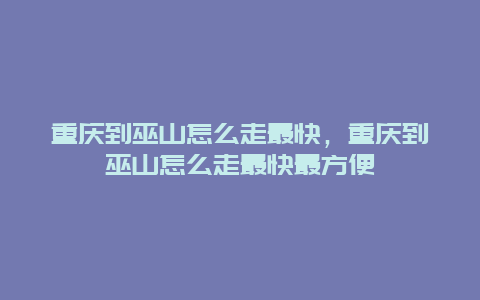 重庆到巫山怎么走最快，重庆到巫山怎么走最快最方便